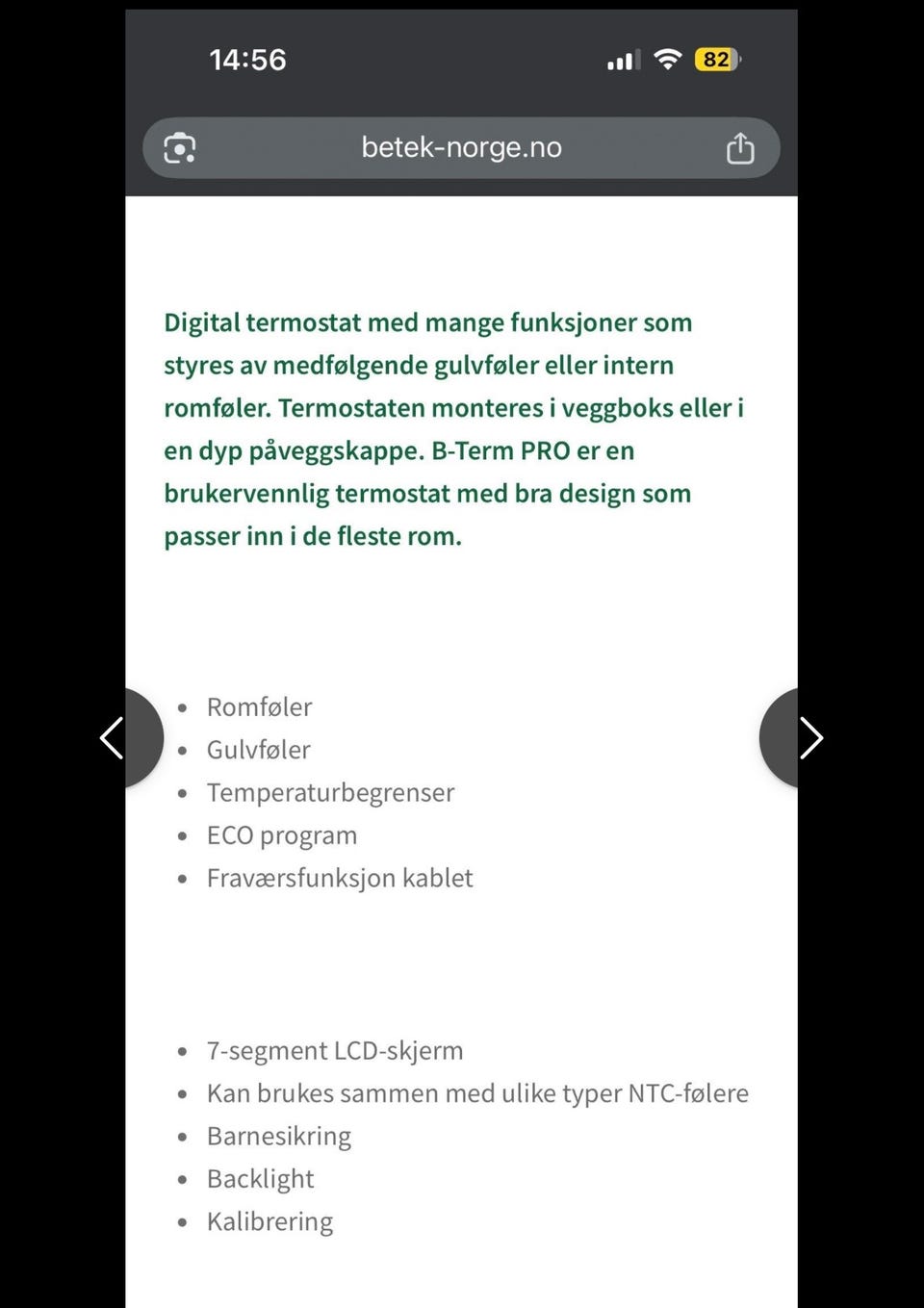 14:56

82

betek-norge.no

Digital termostat med mange funksjoner som styres av medfølgende gulvføler eller intern romføler. Termostaten monteres i veggboks eller i en dyp påveggskappe. B-Term PRO er en brukervennlig termostat med bra design som passer inn i de fleste rom.

- Romføler
- Gulvføler
- Temperaturbegrenser
- ECO program
- Fraværsfunksjon kablet

- 7-segment LCD-skjerm
- Kan brukes sammen med ulike typer NTC-følere
- Barnesikring
- Backlight
- Kalibrering